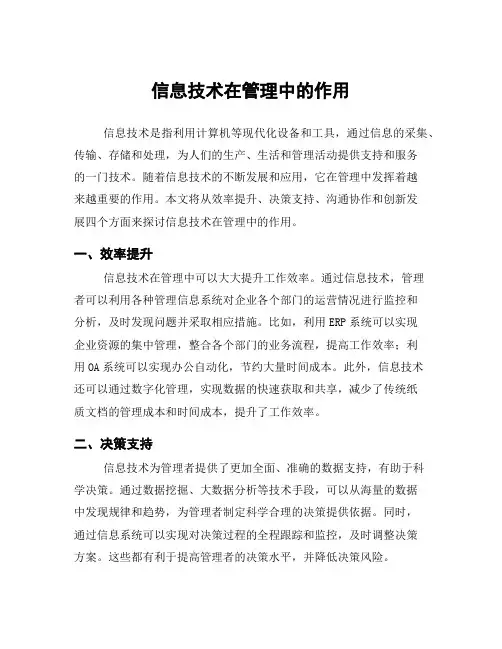 信息技术在管理中的作用

信息技术是指利用计算机等现代化设备和工具，通过信息的采集、传输、存储和处理，为人们的生产、生活和管理活动提供支持和服务的一门技术。随着信息技术的不断发展和应用，它在管理中发挥着越来越重要的作用。本文将从效率提升、决策支持、沟通协作和创新发展四个方面来探讨信息技术在管理中的作用。

一、效率提升

信息技术在管理中可以大大提升工作效率。通过信息技术，管理者可以利用各种管理信息系统对企业各个部门的运营情况进行监控和分析，及时发现问题并采取相应措施。比如，利用 ERP 系统可以实现企业资源的集中管理，整合各个部门的业务流程，提高工作效率；利用 OA 系统可以实现办公自动化，节约大量时间成本。此外，信息技术还可以通过数字化管理，实现数据的快速获取和共享，减少了传统纸质文档的管理成本和时间成本，提升了工作效率。

二、决策支持

信息技术为管理者提供了更加全面、准确的数据支持，有助于科学决策。通过数据挖掘、大数据分析等技术手段，可以从海量的数据中发现规律和趋势，为管理者制定科学合理的决策提供依据。同时，通过信息系统可以实现对决策过程的全程跟踪和监控，及时调整决策方案。这些都有利于提高管理者的决策水平，并降低决策风险。